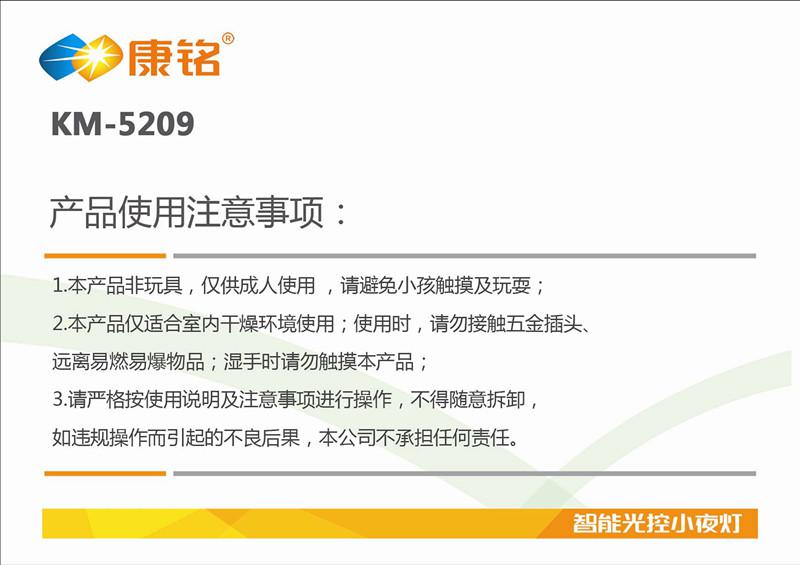 康铭®

KM-5209

产品使用注意事项：

1.本产品非玩具，仅供成人使用 ，请避免小孩触摸及玩耍；

2.本产品仅适合室内干燥环境使用；使用时，请勿接触五金插头、远离易燃易爆物品；湿手时请勿触摸本产品；

3.请严格按使用说明及注意事项进行操作，不得随意拆卸，如违规操作而引起的不良后果，本公司不承担任何责任。

智能光控小夜灯